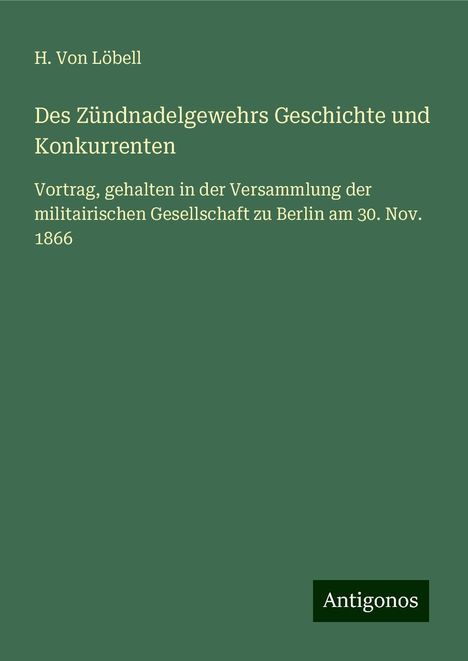 H. Von Löbell

Des Zündnadelgewehrs Geschichte und Konkurrenten

Vortrag, gehalten in der Versammlung der militairischen Gesellschaft zu Berlin am 30. Nov. 1866

Antigonos